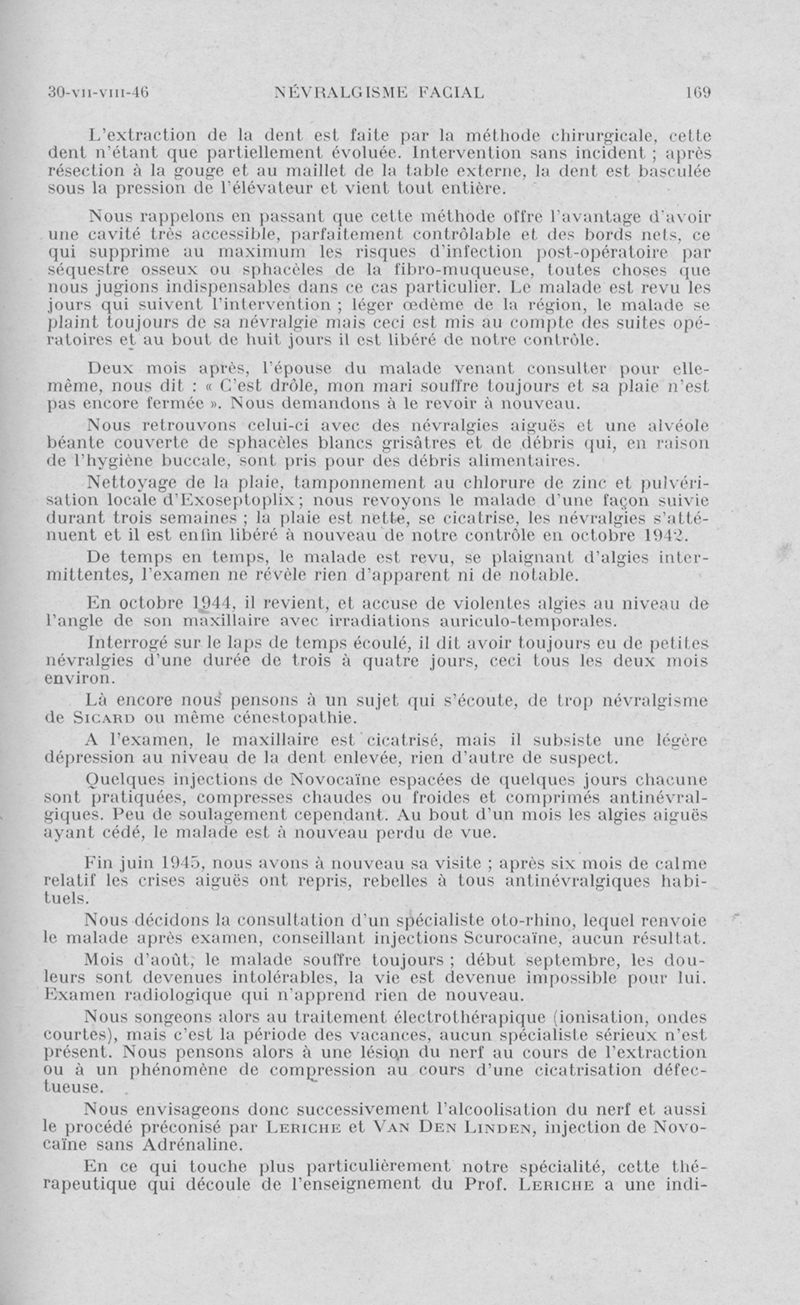 30-VII-VIII-46 NÉVRALGISME FACIAL 169

L'extraction de la dent est faite par la méthode chirurgicale, cette dent n'étant que partiellement évoluée. Intervention sans incident ; après résection à la gouge et au maillet de la table externe, la dent est basculée sous la pression de l'élévateur et vient tout entière.

Nous rappelons en passant que cette méthode offre l'avantage d'avoir une cavité très accessible, parfaitement contrôlable et des bords nets, ce qui supprime au maximum les risques d'infection post-opératoire par séquestre osseux ou sphacèles de la fibro-muqueuse, toutes choses que nous jugions indispensables dans ce cas particulier. Le malade est revu les jours qui suivent l'intervention ; léger œdème de la région, le malade se plaint toujours de sa névralgie mais ceci est mis au compte des suites opératoires et au bout de huit jours il est libéré de notre contrôle.

Deux mois après, l'épouse du malade venant consulter pour elle-même, nous dit : « C'est drôle, mon mari souffre toujours et sa plaie n'est pas encore fermée ». Nous demandons à le revoir à nouveau.

Nous retrouvons celui-ci avec des névralgies aiguës et une alvéole béante couverte de sphacèles blancs grisâtres et de débris qui, en raison de l'hygiène buccale, sont pris pour des débris alimentaires.

Nettoyage de la plaie, tamponnement au chlorure de zinc et pulvérisation locale d'Exoseptoplix ; nous revoyons le malade d'une façon suivie durant trois semaines ; la plaie est nette, se cicatrise, les névralgies s'atténuent et il est enfin libéré à nouveau de notre contrôle en octobre 1942.

De temps en temps, le malade est revu, se plaignant d'algies intermittentes, l'examen ne révèle rien d'apparent ni de notable.

En octobre 1944, il revient, et accuse de violentes algies au niveau de l'angle de son maxillaire avec irradiations auriculo-temporales.

Interrogé sur le laps de temps écoulé, il dit avoir toujours eu de petites névralgies d'une durée de trois à quatre jours, ceci tous les deux mois environ.

Là encore nous pensons à un sujet qui s'écoute, de trop névralgisme de SICARD ou même cénestopathie.

A l'examen, le maxillaire est cicatrisé, mais il subsiste une légère dépression au niveau de la dent enlevée, rien d'autre de suspect.

Quelques injections de Novocaïne espacées de quelques jours chacune sont pratiquées, compresses chaudes ou froides et comprimés antinévralgiques. Peu de soulagement cependant. Au bout d'un mois les algies aiguës ayant cédé, le malade est à nouveau perdu de vue.

Fin juin 1945, nous avons à nouveau sa visite ; après six mois de calme relatif les crises aiguës ont repris, rebelles à tous antinévralgiques habituels.

Nous décidons la consultation d'un spécialiste oto-rhino, lequel renvoie le malade après examen, conseillant injections Scurocaïne, aucun résultat.

Mois d'août, le malade souffre toujours ; début septembre, les douleurs sont devenues intolérables, la vie est devenue impossible pour lui. Examen radiologique qui n'apprend rien de nouveau.

Nous songeons alors au traitement électrothérapique (ionisation, ondes courtes), mais c'est la période des vacances, aucun spécialiste sérieux n'est présent. Nous pensons alors à une lésion du nerf au cours de l'extraction ou à un phénomène de compression au cours d'une cicatrisation défectueuse.

Nous envisageons donc successivement l'alcoolisation du nerf et aussi le procédé préconisé par LERICHE et VAN DEN LINDEN, injection de Novocaïne sans Adrénaline.

En ce qui touche plus particulièrement notre spécialité, cette thérapeutique qui découle de l'enseignement du Prof. LERICHE a une indi-